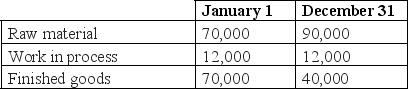 | | January 1 | December 31 |
|---|---|---|
| Raw material | 70,000 | 90,000 |
| Work in process | 12,000 | 12,000 |
| Finished goods | 70,000 | 40,000 |